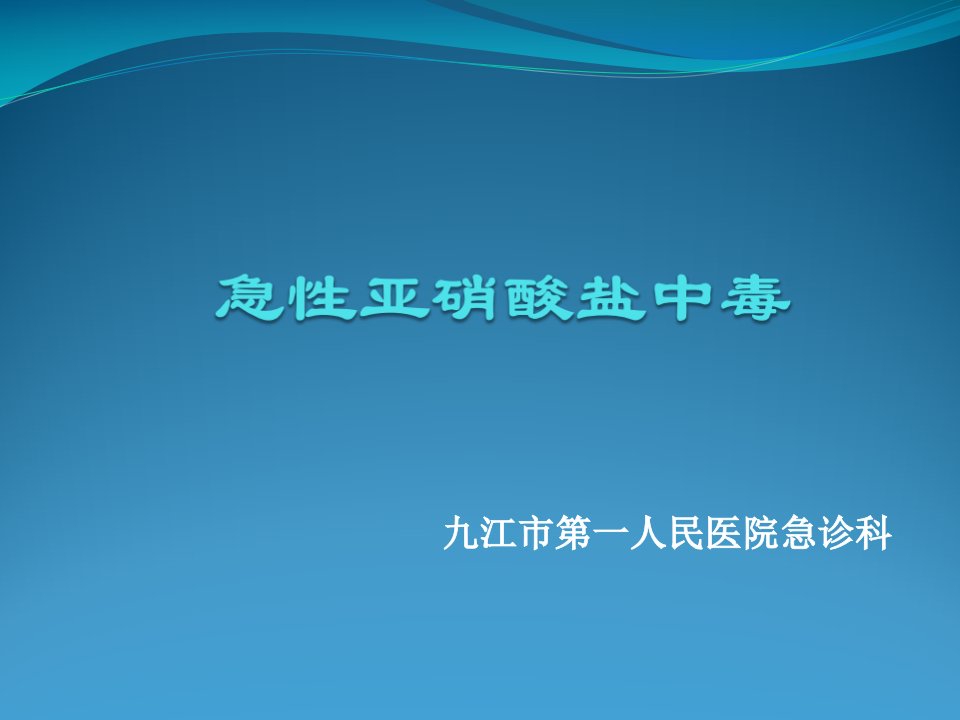 急性亚硝酸盐中毒

九江市第一人民医院急诊科